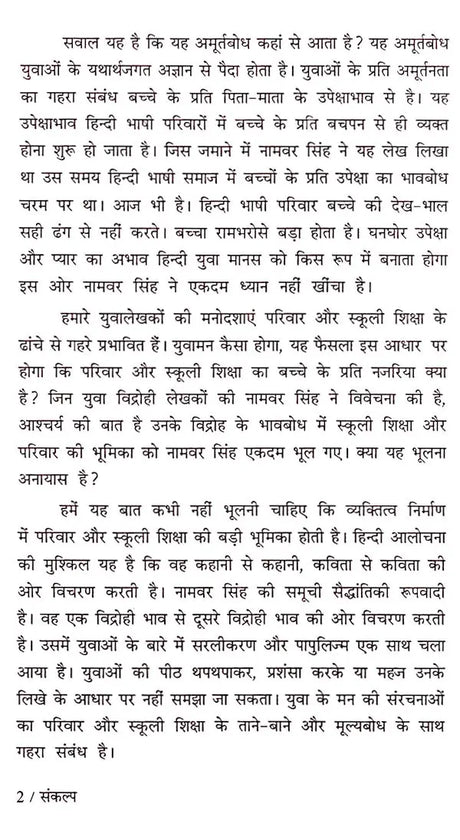 सवाल यह है कि यह अमूर्तबोध कहां से आता है? यह अमूर्तबोध युवाओं के यथार्थजगत अज्ञान से पैदा होता है। युवाओं के प्रति अमूर्तनता का गहरा संबंध बच्चे के प्रति पिता-माता के उपेक्षाभाव से है। यह उपेक्षाभाव हिन्दी भाषी परिवारों में बच्चे के प्रति बचपन से ही व्यक्त होना शुरू हो जाता है। जिस जमाने में नामवर सिंह ने यह लेख लिखा था उस समय हिन्दी भाषी समाज में बच्चों के प्रति उपेक्षा का भावबोध चरम पर था। आज भी है। हिन्दी भाषी परिवार बच्चे की देख-भाल सही ढंग से नहीं करते। बच्चा रामभरोसे बड़ा होता है। घनघोर उपेक्षा और प्यार का अभाव हिन्दी युवा मानस को किस रूप में बनाता होगा इस ओर नामवर सिंह ने एकदम ध्यान नहीं खींचा है।

हमारे युवालेखकों की मनोदशाएं परिवार और स्कूली शिक्षा के ढांचे से गहरे प्रभावित हैं। युवामन कैसा होगा, यह फैसला इस आधार पर होगा कि परिवार और स्कूली शिक्षा का बच्चे के प्रति नजरिया क्या है? जिन युवा विद्रोही लेखकों की नामवर सिंह ने विवेचना की है, आश्चर्य की बात है उनके विद्रोह के भावबोध में स्कूली शिक्षा और परिवार की भूमिका को नामवर सिंह एकदम भूल गए। क्या यह भूलना अनायास है?

हमें यह बात कभी नहीं भूलनी चाहिए कि व्यक्तित्व निर्माण में परिवार और स्कूली शिक्षा की बड़ी भूमिका होती है। हिन्दी आलोचना की मुश्किल यह है कि वह कहानी से कहानी, कविता से कविता की ओर विचरण करती है। नामवर सिंह की समूची सैद्धांतिकी रूपवादी है। वह एक विद्रोही भाव से दूसरे विद्रोही भाव की ओर विचरण करती है। उसमें युवाओं के बारे में सरलीकरण और पापुलिज्म एक साथ चला आया है। युवाओं की पीठ थपथपाकर, प्रशंसा करके या महज उनके लिखे के आधार पर नहीं समझा जा सकता। युवा के मन की संरचनाओं का परिवार और स्कूली शिक्षा के ताने-बाने और मूल्यबोध के साथ गहरा संबंध है।

2 / संकल्प